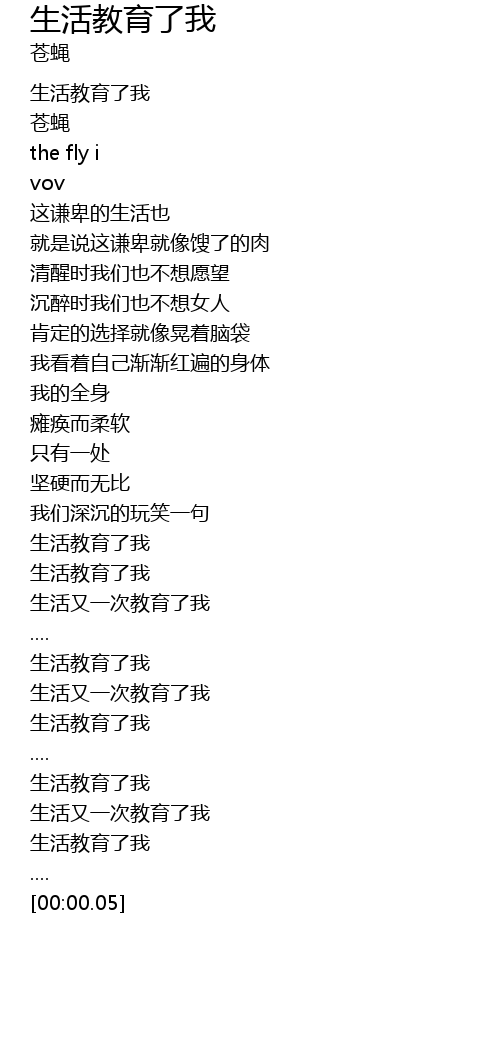 生活教育了我
苍蝇

生活教育了我
苍蝇
the fly i
vov
这谦卑的生活也
就是说这谦卑就像馊了的肉
清醒时我们也不想愿望
沉醉时我们也不想女人
肯定的选择就像晃着脑袋
我看着自己渐渐红遍的身体
我的全身
瘫痪而柔软
只有一处
坚硬而无比
我们深沉的玩笑一句
生活教育了我
生活教育了我
生活又一次教育了我
....
生活教育了我
生活又一次教育了我
生活教育了我
....
生活教育了我
生活又一次教育了我
生活教育了我
....
[00:00.05]